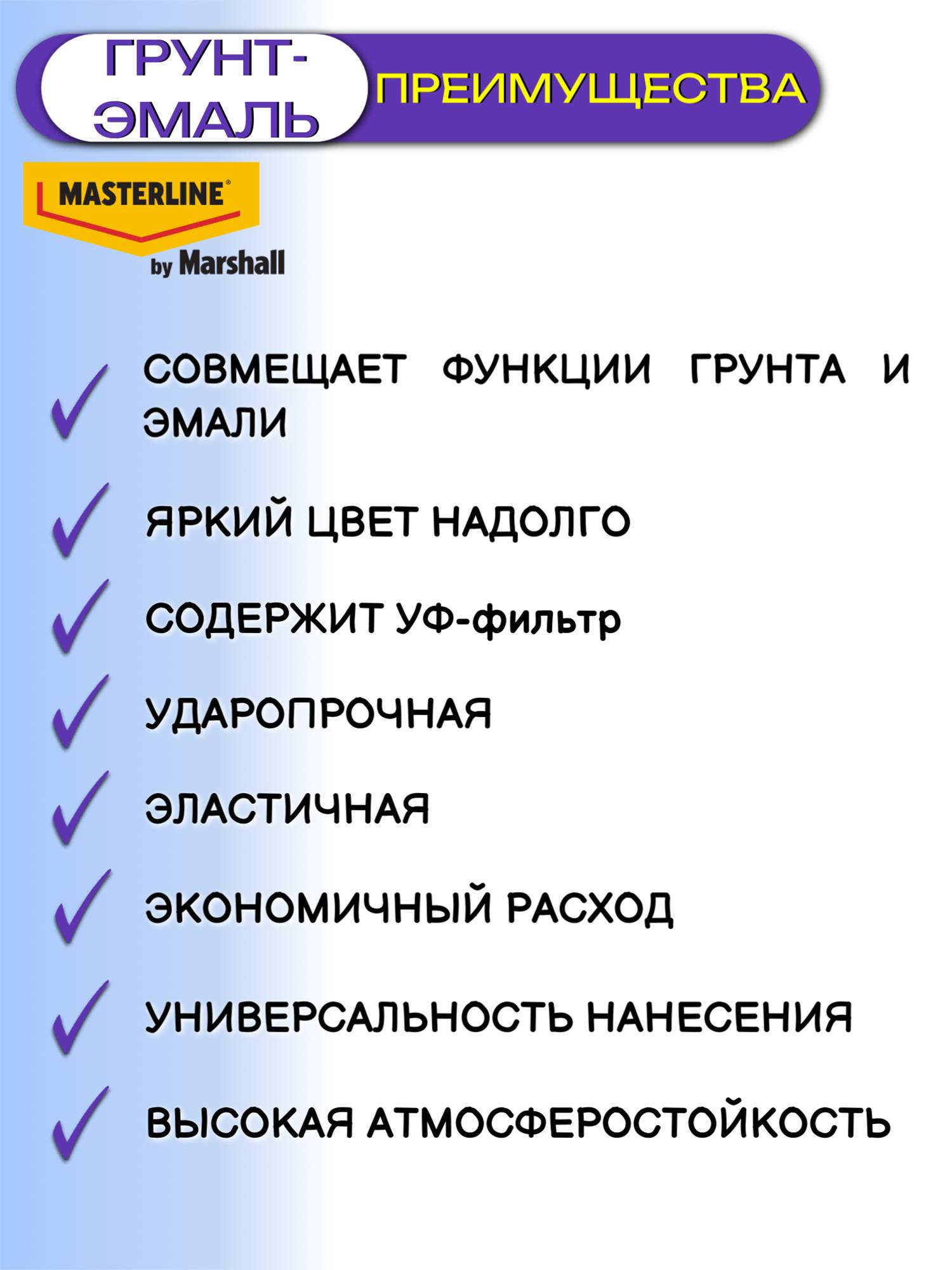 ГРУНТ-ЭМАЛЬ

ПРЕИМУЩЕСТВА

MASTERLINE®
by Marshall

СОВМЕЩАЕТ ФУНКЦИИ ГРУНТА И ЭМАЛИ

ЯРКИЙ ЦВЕТ НАДОЛГО

СОДЕРЖИТ УФ-фильтр

УДАРОПРОЧНАЯ

ЭЛАСТИЧНАЯ

ЭКОНОМИЧНЫЙ РАСХОД

УНИВЕРСАЛЬНОСТЬ НАНЕСЕНИЯ

ВЫСОКАЯ АТМОСФЕРОСТОЙКОСТЬ